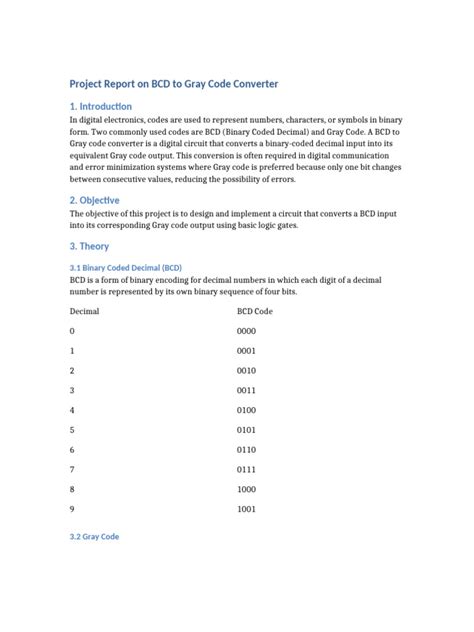 Project Report on BCD to Gray Code Converter

1. Introduction

In digital electronics, codes are used to represent numbers, characters, or symbols in binary form. Two commonly used codes are BCD (Binary Coded Decimal) and Gray Code. A BCD to Gray code converter is a digital circuit that converts a binary-coded decimal input into its equivalent Gray code output. This conversion is often required in digital communication and error minimization systems where Gray code is preferred because only one bit changes between consecutive values, reducing the possibility of errors.

2. Objective

The objective of this project is to design and implement a circuit that converts a BCD input into its corresponding Gray code output using basic logic gates.

3. Theory

3.1 Binary Coded Decimal (BCD)

BCD is a form of binary encoding for decimal numbers in which each digit of a decimal number is represented by its own binary sequence of four bits.

| Decimal | BCD Code |
|---|---|
| 0 | 0000 |
| 1 | 0001 |
| 2 | 0010 |
| 3 | 0011 |
| 4 | 0100 |
| 5 | 0101 |
| 6 | 0110 |
| 7 | 0111 |
| 8 | 1000 |
| 9 | 1001 |

3.2 Gray Code